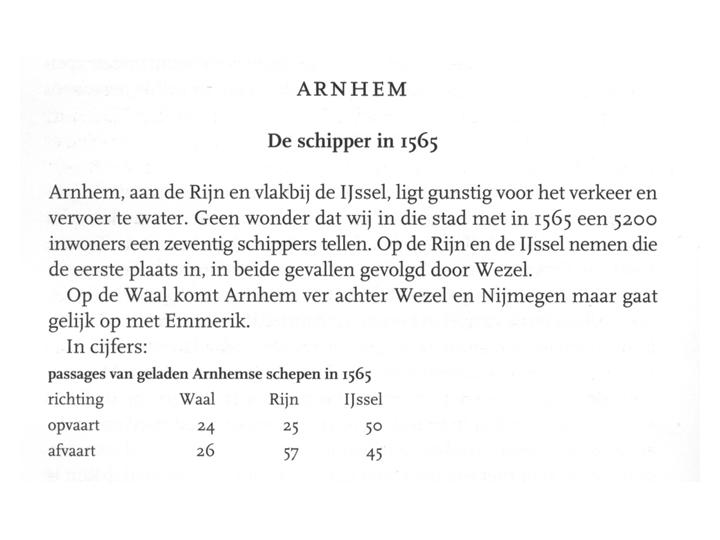 ARNHEM

De schipper in 1565

Arnhem, aan de Rijn en vlakbij de IJssel, ligt gunstig voor het verkeer en vervoer te water. Geen wonder dat wij in die stad met in 1565 een 5200 inwoners een zeventig schippers tellen. Op de Rijn en de IJssel nemen die de eerste plaats in, in beide gevallen gevolgd door Wezel.

Op de Waal komt Arnhem ver achter Wezel en Nijmegen maar gaat gelijk op met Emmerik.

In cijfers:

passages van geladen Arnhemse schepen in 1565

| richting | Waal | Rijn | IJssel |
|---|---|---|---|
| opvaart | 24 | 25 | 50 |
| afvaart | 26 | 57 | 45 |